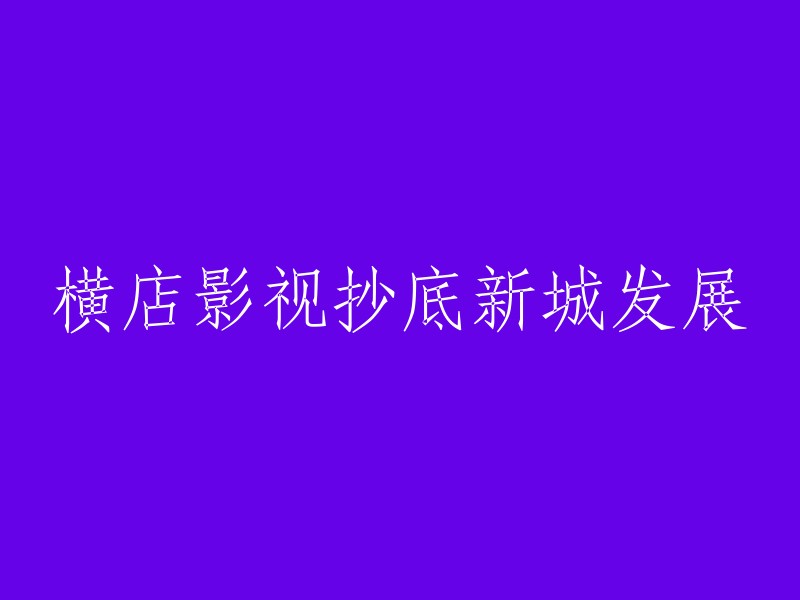 横店影视抄底新城发展